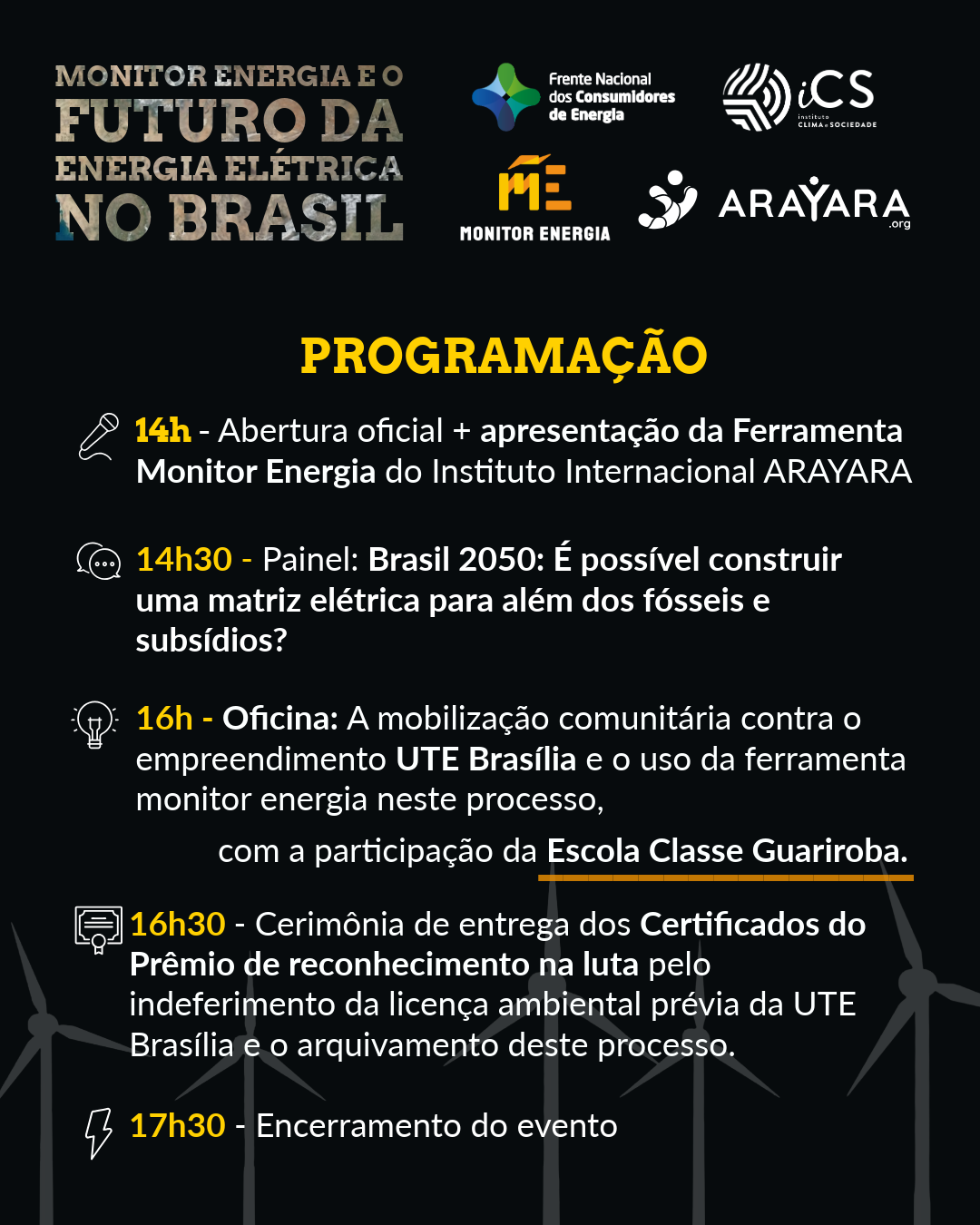 MONITOR ENERGIA E O
FUTURO DA
ENERGIA ELÉTRICA
NO BRASIL

Frente Nacional
dos Consumidores
de Energia

iCS
instituto
CLIMA e SOCIEDADE

ME
MONITOR ENERGIA

ARAYARA
.org

PROGRAMAÇÃO

14h - Abertura oficial + apresentação da Ferramenta Monitor Energia do Instituto Internacional ARAYARA

14h30 - Painel: Brasil 2050: É possível construir uma matriz elétrica para além dos fósseis e subsídios?

16h - Oficina: A mobilização comunitária contra o empreendimento UTE Brasília e o uso da ferramenta monitor energia neste processo,

com a participação da Escola Classe Guariroba.

16h30 - Cerimônia de entrega dos Certificados do Prêmio de reconhecimento na luta pelo indeferimento da licença ambiental prévia da UTE Brasília e o arquivamento deste processo.

17h30 - Encerramento do evento